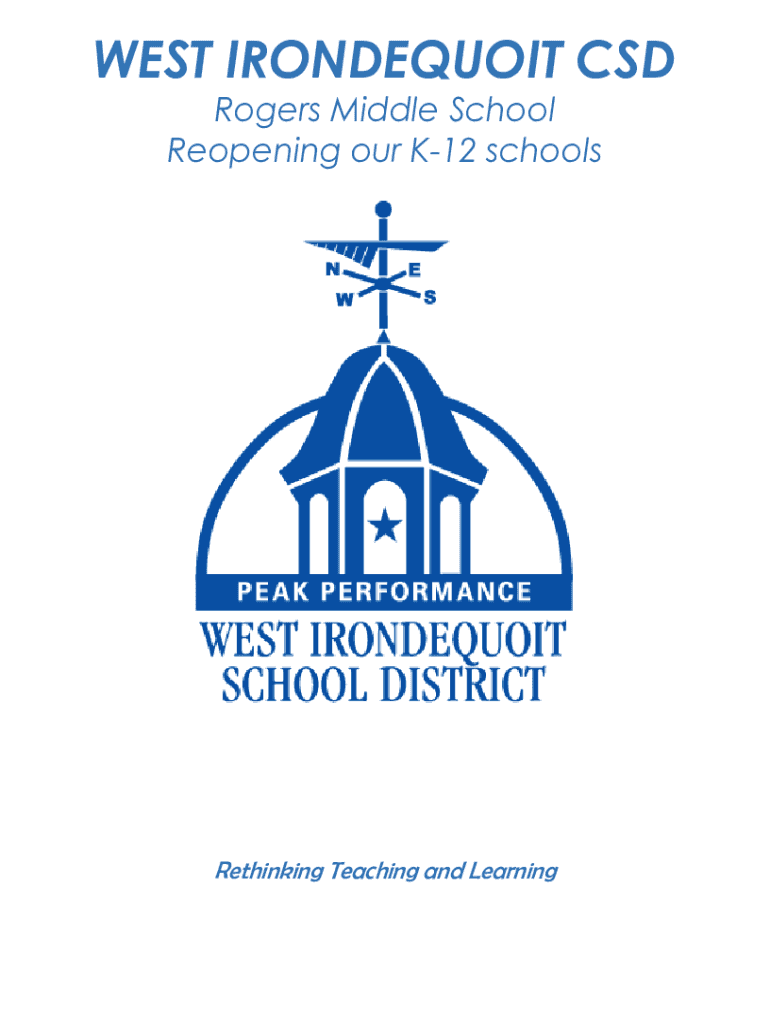 WEST IRONDEQUOIT CSD

Rogers Middle School
Reopening our K-12 schools

N
E
W
S

PEAK PERFORMANCE

WEST IRONDEQUOIT
SCHOOL DISTRICT

Rethinking Teaching and Learning